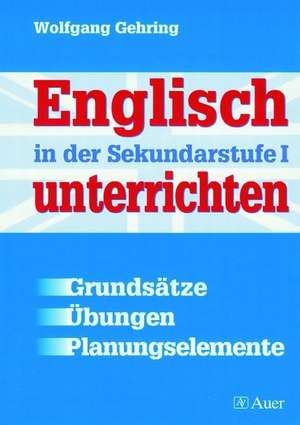 Wolfgang Gehring

Englisch
in der Sekundarstufe I
unterrichten

Grundsätze
Übungen
Planungselemente

Auer